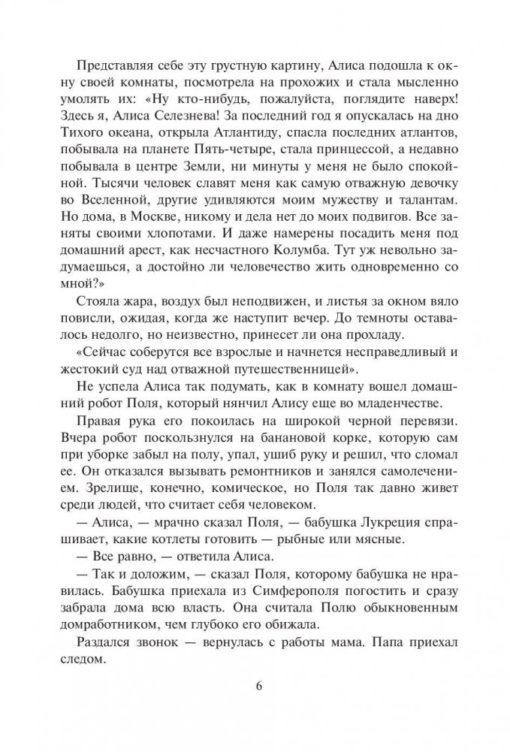 Представляя себе эту грустную картину, Алиса подошла к окну своей комнаты, посмотрела на прохожих и стала мысленно умолять их: «Ну кто-нибудь, пожалуйста, поглядите наверх! Здесь я, Алиса Селезнева! За последний год я опускалась на дно Тихого океана, открыла Атлантиду, спасла последних атлантов, побывала на планете Пять-четыре, стала принцессой, а недавно побывала в центре Земли, ни минуты у меня не было спокойной. Тысячи человек славят меня как самую отважную девочку во Вселенной, другие удивляются моим мужеству и талантам. Но дома, в Москве, никому и дела нет до моих подвигов. Все заняты своими хлопотами. И даже намерены посадить меня под домашний арест, как несчастного Колумба. Тут уж невольно задумаешься, а достойно ли человечество жить одновременно со мной?»

Стояла жара, воздух был неподвижен, и листья за окном вяло повисли, ожидая, когда же наступит вечер. До темноты оставалось недолго, но неизвестно, принесет ли она прохладу.

«Сейчас соберутся все взрослые и начнется несправедливый и жестокий суд над отважной путешественницей».

Не успела Алиса так подумать, как в комнату вошел домашний робот Поля, который нянчил Алису еще во младенчестве.

Правая рука его покоилась на широкой черной перевязи. Вчера робот поскользнулся на банановой корке, которую сам при уборке забыл на полу, упал, ушиб руку и решил, что сломал ее. Он отказался вызывать ремонтников и занялся самолечением. Зрелище, конечно, комическое, но Поля так давно живет среди людей, что считает себя человеком.

— Алиса, — мрачно сказал Поля, — бабушка Лукреция спрашивает, какие котлеты готовить — рыбные или мясные.

— Все равно, — ответила Алиса.

— Так и доложим, — сказал Поля, которому бабушка не нравилась. Бабушка приехала из Симферополя погостить и сразу забрала дома всю власть. Она считала Полю обыкновенным домработником, чем глубоко его обижала.

Раздался звонок — вернулась с работы мама. Папа приехал следом.

6